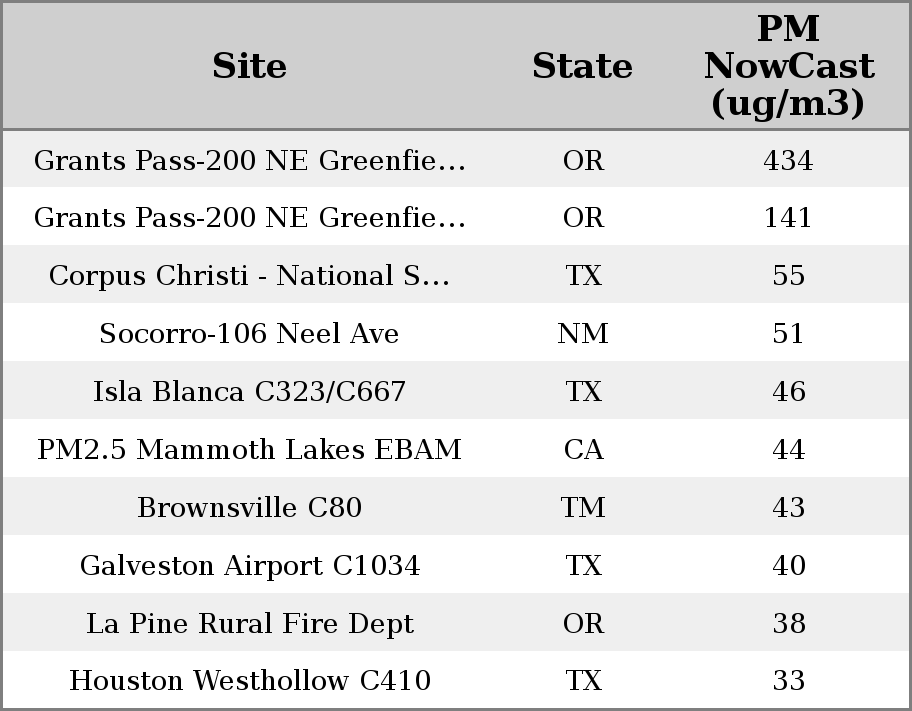 | Site | State | PM NowCast (ug/m3) |
|---|---|---|
| Grants Pass-200 NE Greenfie... | OR | 434 |
| Grants Pass-200 NE Greenfie... | OR | 141 |
| Corpus Christi - National S... | TX | 55 |
| Socorro-106 Neel Ave | NM | 51 |
| Isla Blanca C323/C667 | TX | 46 |
| PM2.5 Mammoth Lakes EBAM | CA | 44 |
| Brownsville C80 | TM | 43 |
| Galveston Airport C1034 | TX | 40 |
| La Pine Rural Fire Dept | OR | 38 |
| Houston Westhollow C410 | TX | 33 |